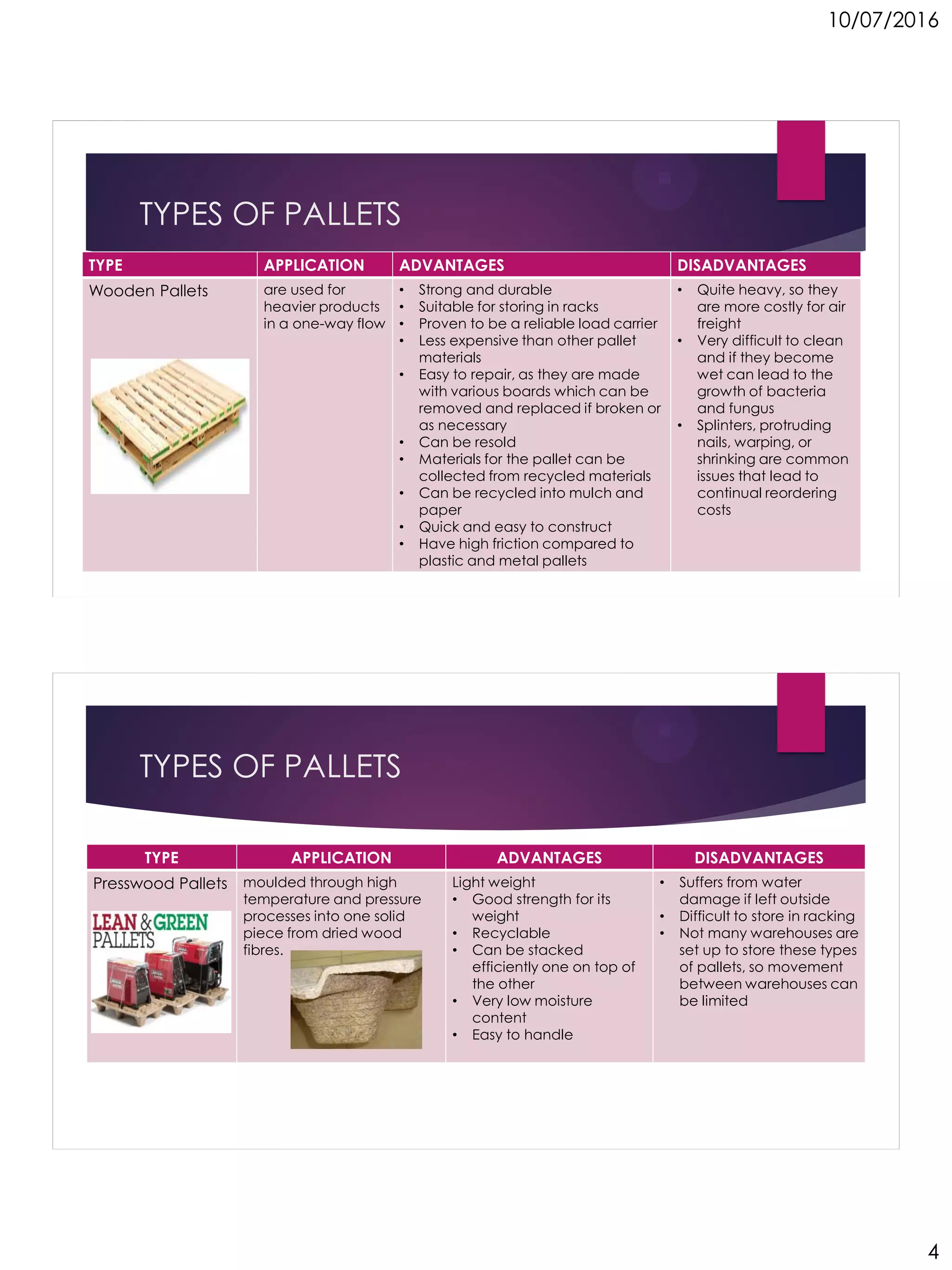 10/07/2016

TYPES OF PALLETS

| TYPE | APPLICATION | ADVANTAGES | DISADVANTAGES |
|---|---|---|---|
| Wooden Pallets | are used for heavier products in a one-way flow | • Strong and durable • Suitable for storing in racks • Proven to be a reliable load carrier • Less expensive than other pallet materials • Easy to repair, as they are made with various boards which can be removed and replaced if broken or as necessary • Can be resold • Materials for the pallet can be collected from recycled materials • Can be recycled into mulch and paper • Quick and easy to construct • Have high friction compared to plastic and metal pallets | • Quite heavy, so they are more costly for air freight • Very difficult to clean and if they become wet can lead to the growth of bacteria and fungus • Splinters, protruding nails, warping, or shrinking are common issues that lead to continual reordering costs |

TYPES OF PALLETS

| TYPE | APPLICATION | ADVANTAGES | DISADVANTAGES |
|---|---|---|---|
| Presswood Pallets LEAN & GREEN PALLETS | moulded through high temperature and pressure processes into one solid piece from dried wood fibres. | Light weight • Good strength for its weight • Recyclable • Can be stacked efficiently one on top of the other • Very low moisture content • Easy to handle | • Suffers from water damage if left outside • Difficult to store in racking • Not many warehouses are set up to store these types of pallets, so movement between warehouses can be limited |

4